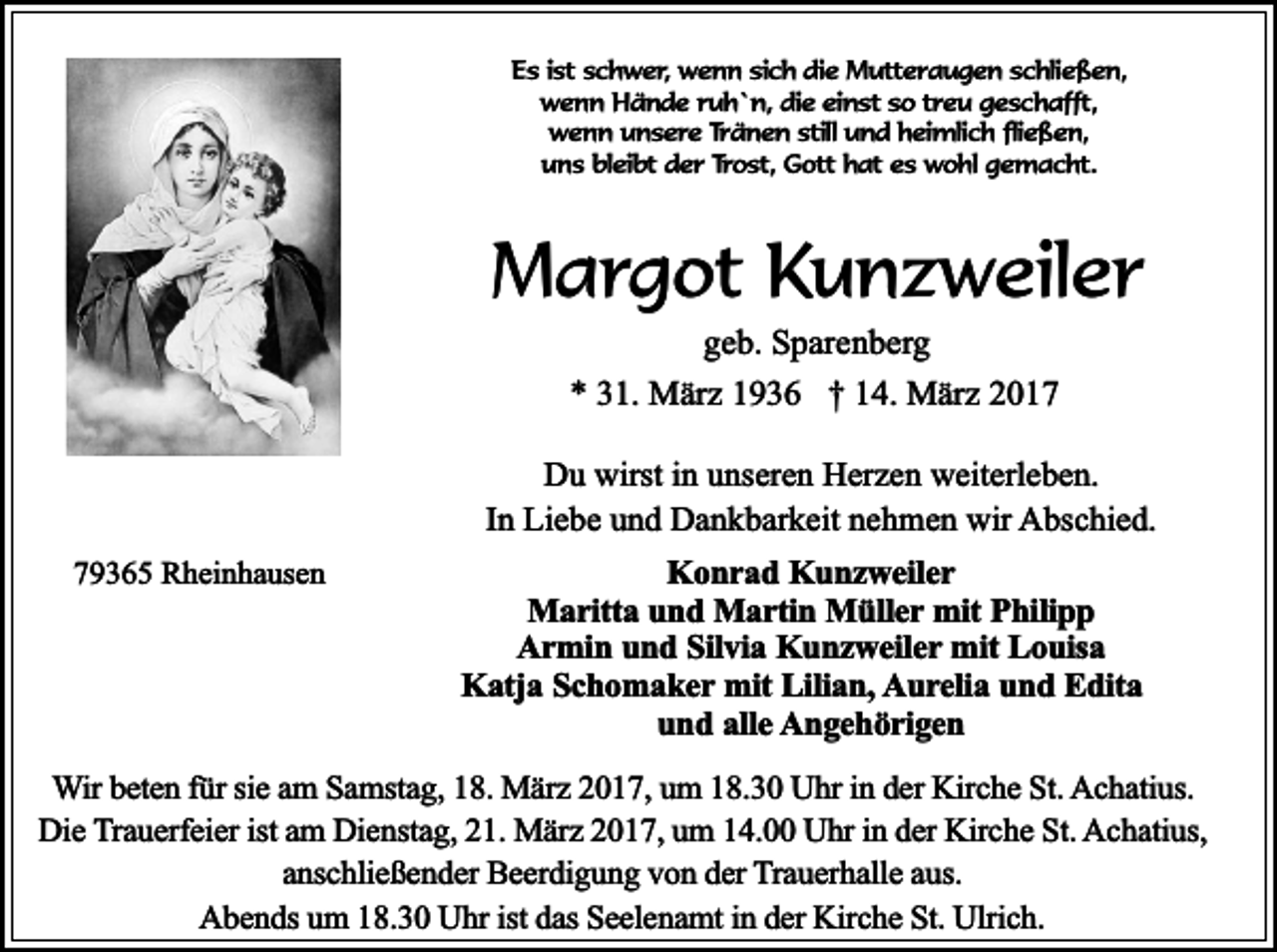 Es ist schwer, wenn sich die Mutteraugen schließen,
wenn Hände ruh`n, die einst so treu geschafft,
wenn unsere Tränen still und heimlich fließen,
uns bleibt der Trost, Gott hat es wohl gemacht.

Margot Kunzweiler

geb. Sparenberg

* 31. März 1936 † 14. März 2017

Du wirst in unseren Herzen weiterleben.
In Liebe und Dankbarkeit nehmen wir Abschied.

79365 Rheinhausen

Konrad Kunzweiler
Maritta und Martin Müller mit Philipp
Armin und Silvia Kunzweiler mit Louisa
Katja Schomaker mit Lilian, Aurelia und Edita
und alle Angehörigen

Wir beten für sie am Samstag, 18. März 2017, um 18.30 Uhr in der Kirche St. Achatius.
Die Trauerfeier ist am Dienstag, 21. März 2017, um 14.00 Uhr in der Kirche St. Achatius,
anschließender Beerdigung von der Trauerhalle aus.
Abends um 18.30 Uhr ist das Seelenamt in der Kirche St. Ulrich.